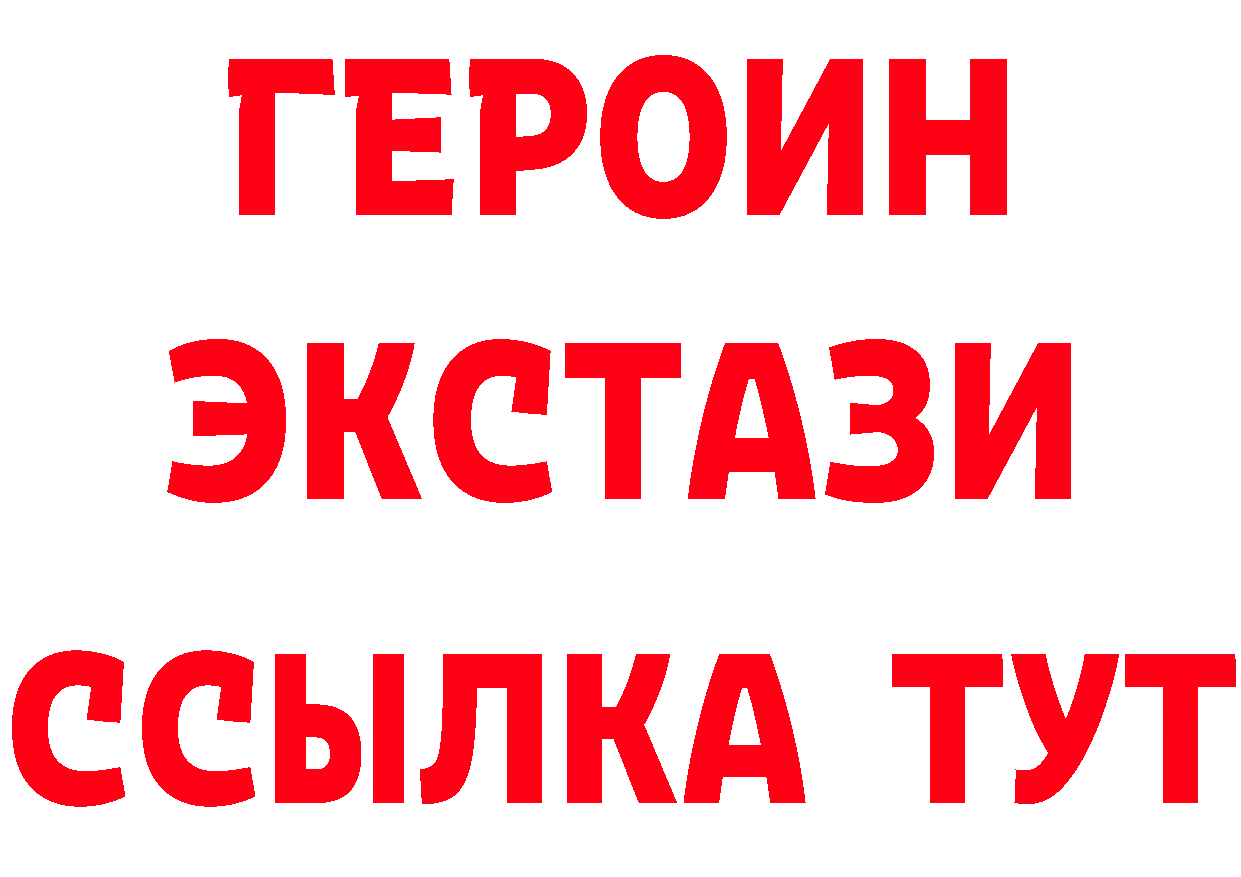 ГЕРОИН
ЭКСТАЗИ
ССЫЛКА ТУТ